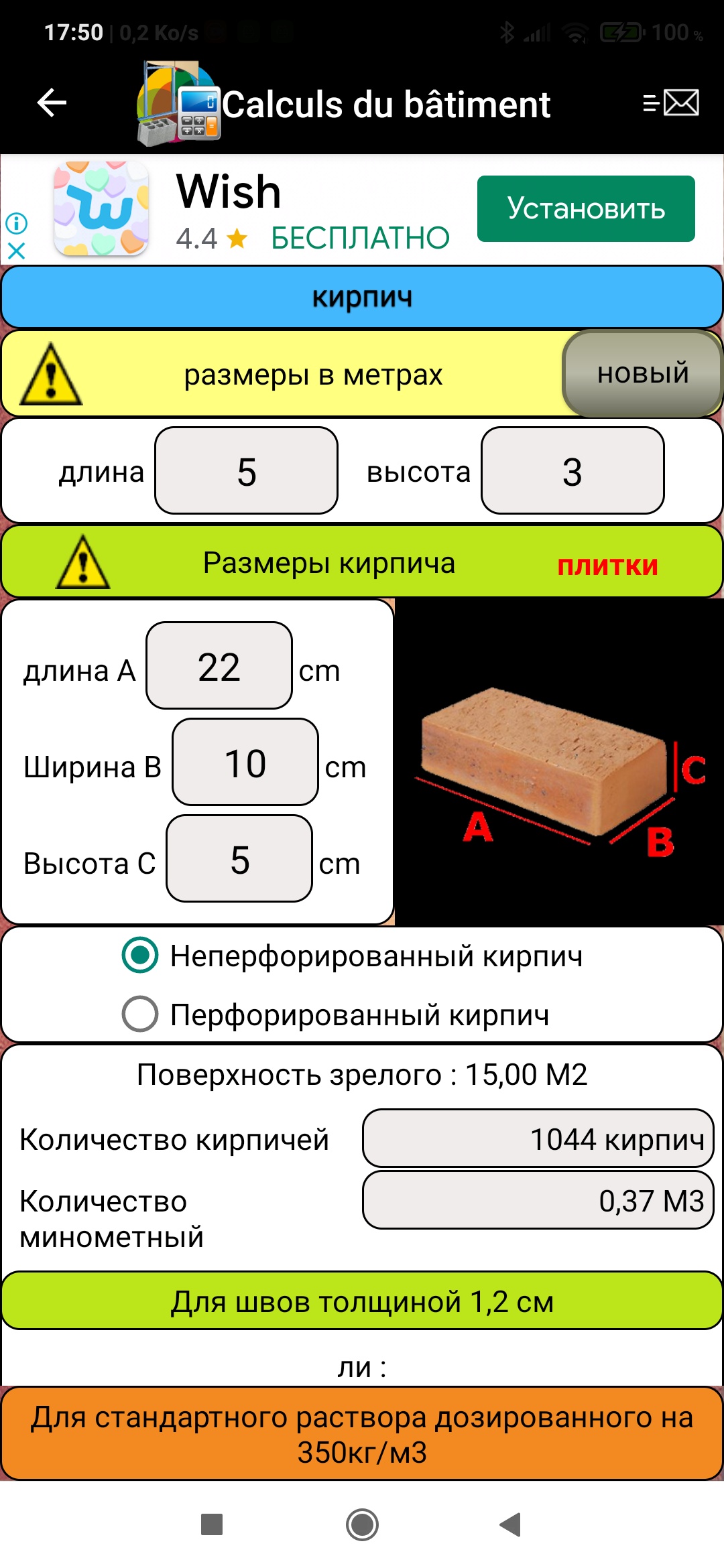 17:50 | 0,2 Ko/s 100 %

Calculs du bâtiment

Wish
4.4 ★ БЕСПЛАТНО
Установить

кирпич

размеры в метрах
новый

длина 5 высота 3

Размеры кирпича плитки

длина A 22 cm
Ширина B 10 cm
Высота C 5 cm

C
A
B

Неперфорированный кирпич
Перфорированный кирпич

Поверхность зрелого : 15,00 M2
Количество кирпичей 1044 кирпич
Количество минометный 0,37 M3

Для швов толщиной 1,2 см

ли :

Для стандартного раствора дозированного на 350кг/м3